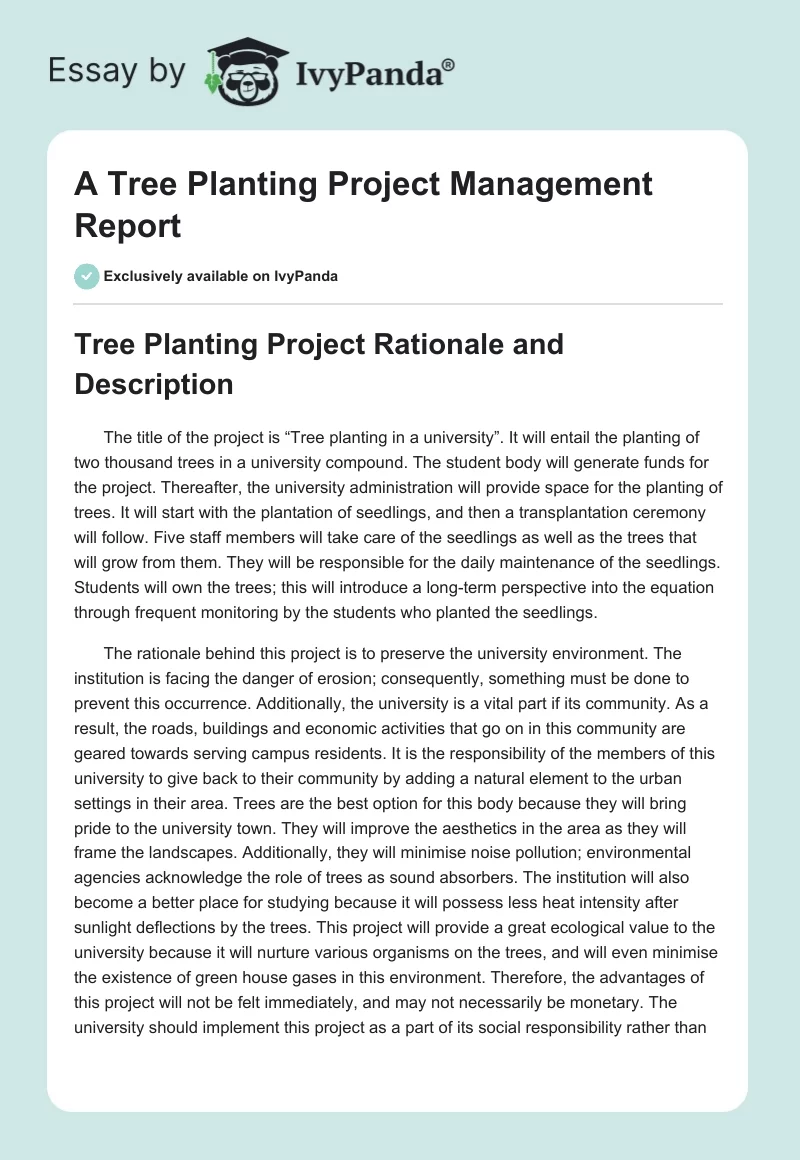 Essay by IvyPanda®

A Tree Planting Project Management Report

Exclusively available on IvyPanda

Tree Planting Project Rationale and Description

The title of the project is “Tree planting in a university”. It will entail the planting of two thousand trees in a university compound. The student body will generate funds for the project. Thereafter, the university administration will provide space for the planting of trees. It will start with the plantation of seedlings, and then a transplantation ceremony will follow. Five staff members will take care of the seedlings as well as the trees that will grow from them. They will be responsible for the daily maintenance of the seedlings. Students will own the trees; this will introduce a long-term perspective into the equation through frequent monitoring by the students who planted the seedlings.

The rationale behind this project is to preserve the university environment. The institution is facing the danger of erosion; consequently, something must be done to prevent this occurrence. Additionally, the university is a vital part if its community. As a result, the roads, buildings and economic activities that go on in this community are geared towards serving campus residents. It is the responsibility of the members of this university to give back to their community by adding a natural element to the urban settings in their area. Trees are the best option for this body because they will bring pride to the university town. They will improve the aesthetics in the area as they will frame the landscapes. Additionally, they will minimise noise pollution; environmental agencies acknowledge the role of trees as sound absorbers. The institution will also become a better place for studying because it will possess less heat intensity after sunlight deflections by the trees. This project will provide a great ecological value to the university because it will nurture various organisms on the trees, and will even minimise the existence of green house gases in this environment. Therefore, the advantages of this project will not be felt immediately, and may not necessarily be monetary. The university should implement this project as a part of its social responsibility rather than